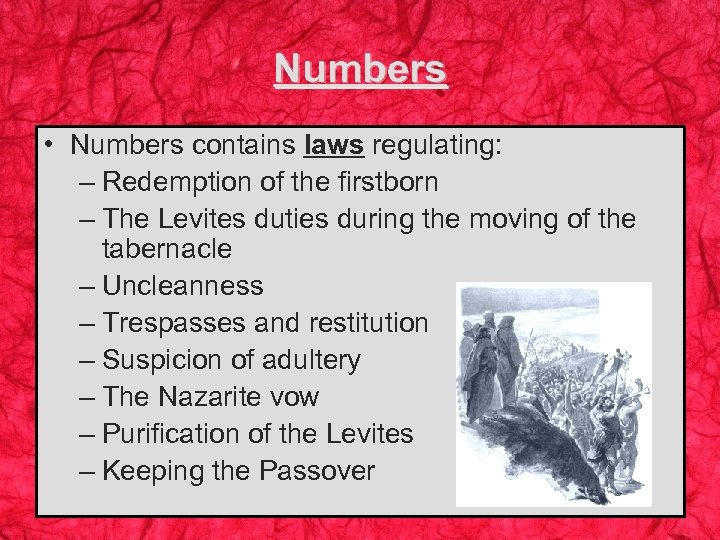 Numbers

• Numbers contains laws regulating:
– Redemption of the firstborn
– The Levites duties during the moving of the tabernacle
– Uncleanness
– Trespasses and restitution
– Suspicion of adultery
– The Nazarite vow
– Purification of the Levites
– Keeping the Passover